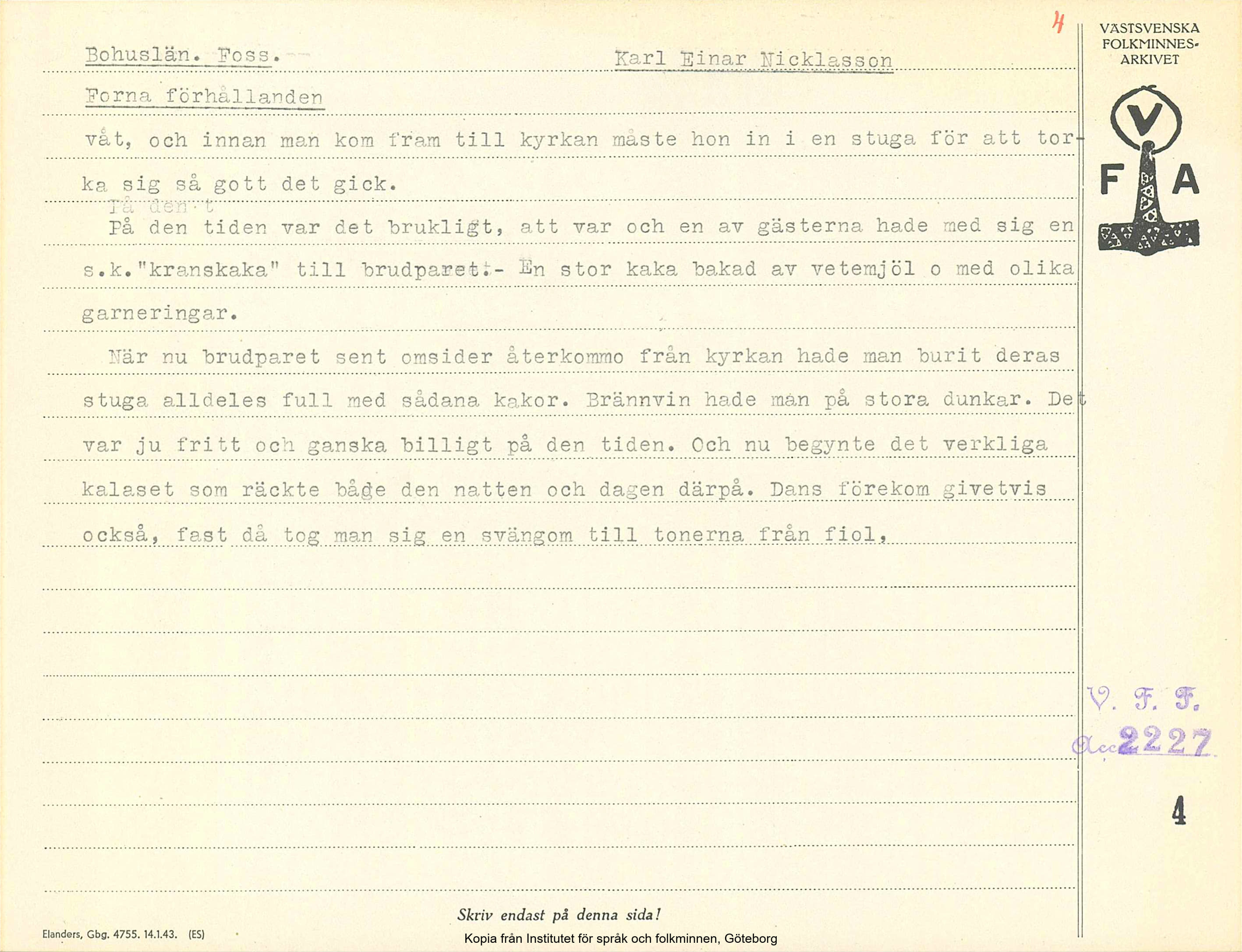 4

VÄSTSVENSKA FOLKMINNES-ARKIVET

V

F A

Bohuslän. Foss.

Karl Einar Nicklasson

Forna förhållanden

våt, och innan man kom fram till kyrkan måste hon in i en stuga för att torka sig så gott det gick.

På den t

På den tiden var det brukligt, att var och en av gästerna hade med sig en s.k."kranskaka" till brudparet:- En stor kaka bakad av vetemjöl o med olika garneringar.

När nu brudparet sent omsider återkommo från kyrkan hade man burit deras stuga alldeles full med sådana kakor. Brännvin hade man på stora dunkar. Det var ju fritt och ganska billigt på den tiden. Och nu begynte det verkliga kalaset som räckte både den natten och dagen därpå. Dans förekom givetvis också, fast då tog man sig en svängom till tonerna från fiol,

V. F. F.

Acc 2227

4

Skriv endast på denna sida!

Elanders, Gbg. 4755. 14.1.43. (ES)

Kopia från Institutet för språk och folkminnen, Göteborg